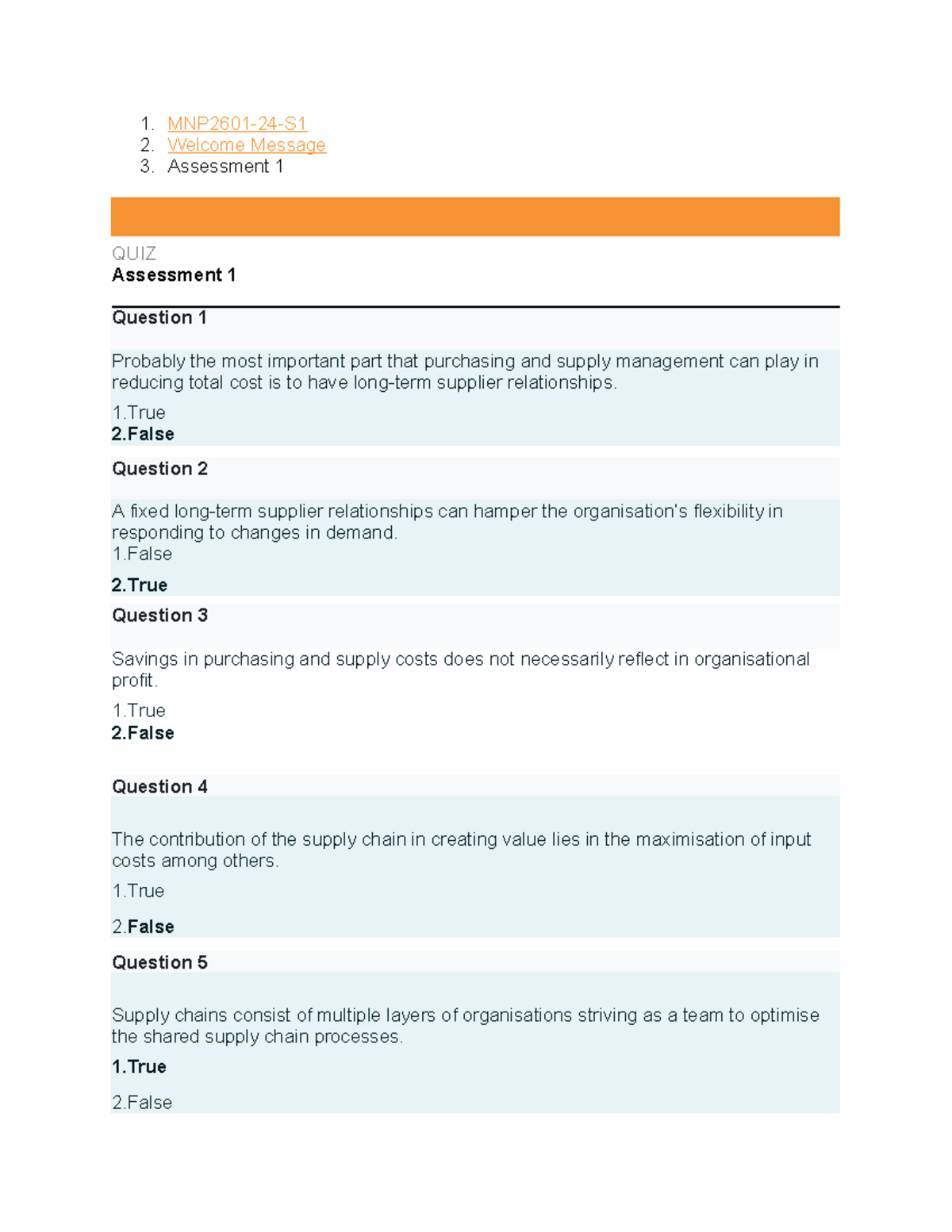 1. MNP2601-24-S1
2. Welcome Message
3. Assessment 1

QUIZ
Assessment 1

Question 1

Probably the most important part that purchasing and supply management can play in reducing total cost is to have long-term supplier relationships.

1.True
2.False

Question 2

A fixed long-term supplier relationships can hamper the organisation's flexibility in responding to changes in demand.
1.False
2.True

Question 3

Savings in purchasing and supply costs does not necessarily reflect in organisational profit.

1.True
2.False

Question 4

The contribution of the supply chain in creating value lies in the maximisation of input costs among others.

1.True

2.False

Question 5

Supply chains consist of multiple layers of organisations striving as a team to optimise the shared supply chain processes.

1.True

2.False